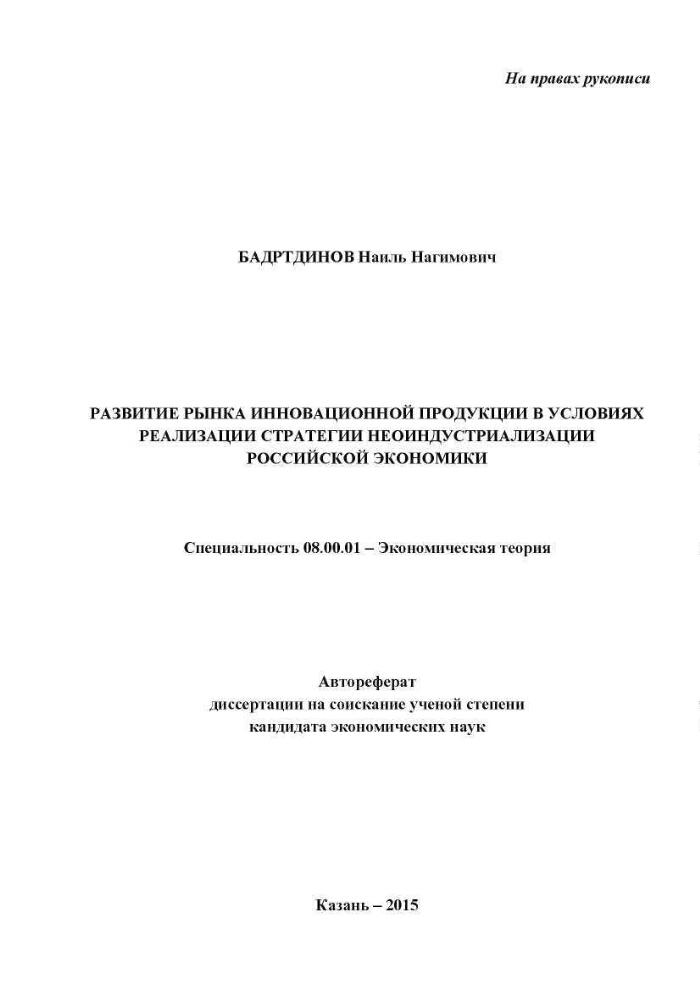 На правах рукописи

БАДРТДИНОВ Наиль Нагимович

РАЗВИТИЕ РЫНКА ИННОВАЦИОННОЙ ПРОДУКЦИИ В УСЛОВИЯХ РЕАЛИЗАЦИИ СТРАТЕГИИ НЕОИНДУСТРИАЛИЗАЦИИ РОССИЙСКОЙ ЭКОНОМИКИ

Специальность 08.00.01 – Экономическая теория

Автореферат
диссертации на соискание ученой степени
кандидата экономических наук

Казань – 2015